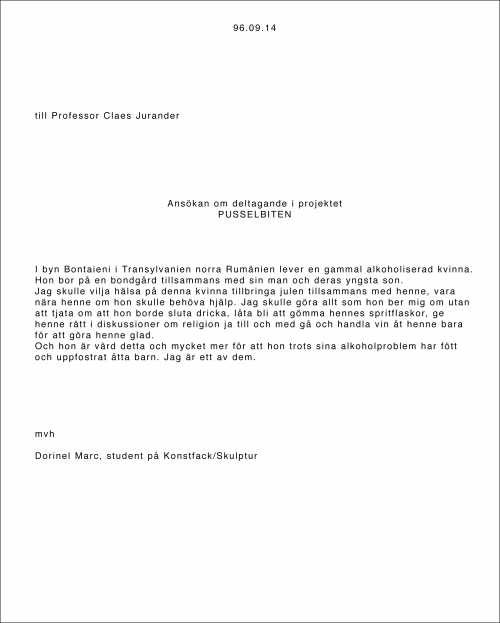 96.09.14

till Professor Claes Jurander

Ansökan om deltagande i projektet
PUSSELBITEN

I byn Bontaieni i Transylvanien norra Rumänien lever en gammal alkoholiserad kvinna. Hon bor på en bondgård tillsammans med sin man och deras yngsta son.
Jag skulle vilja hälsa på denna kvinna tillbringa julen tillsammans med henne, vara nära henne om hon skulle behöva hjälp. Jag skulle göra allt som hon ber mig om utan att tjata om att hon borde sluta dricka, låta bli att gömma hennes spritflaskor, ge henne rätt i diskussioner om religion ja till och med gå och handla vin åt henne bara för att göra henne glad.
Och hon är värd detta och mycket mer för att hon trots sina alkoholproblem har fött och uppfostrat åtta barn. Jag är ett av dem.

mvh

Dorinel Marc, student på Konstfack/Skulptur